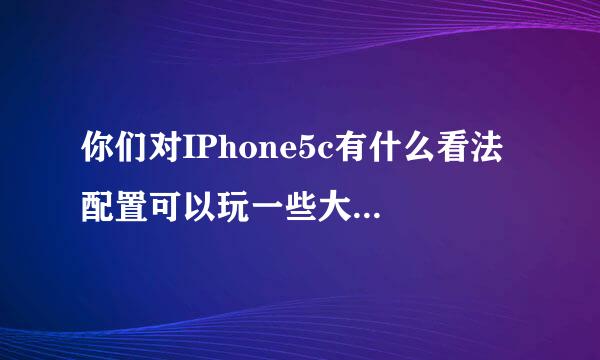 你们对IPhone5c有什么看法
配置可以玩一些大...